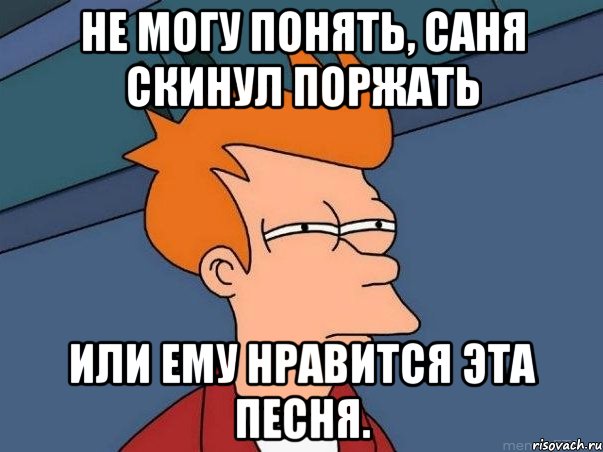 НЕ МОГУ ПОНЯТЬ, САНЯ СКИНУЛ ПОРЖАТЬ

ИЛИ ЕМУ НРАВИТСЯ ЭТА ПЕСНЯ.

risovach.ru